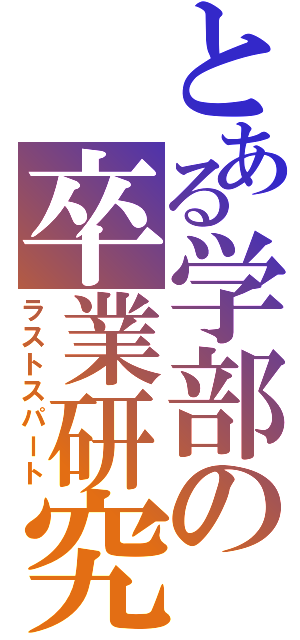 とある学部の
卒業研究
ラストスパート